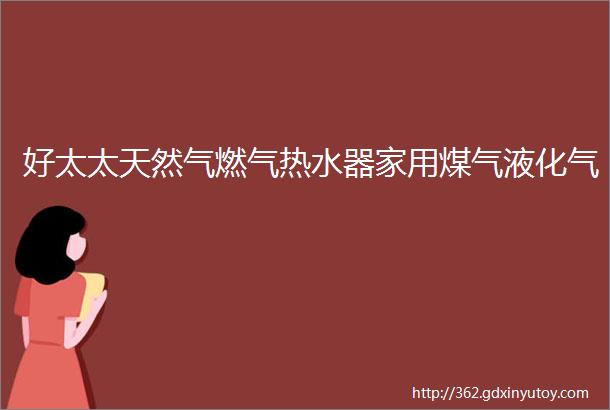 好太太天然气燃气热水器家用煤气液化气

http://362.gdxinyutoy.com